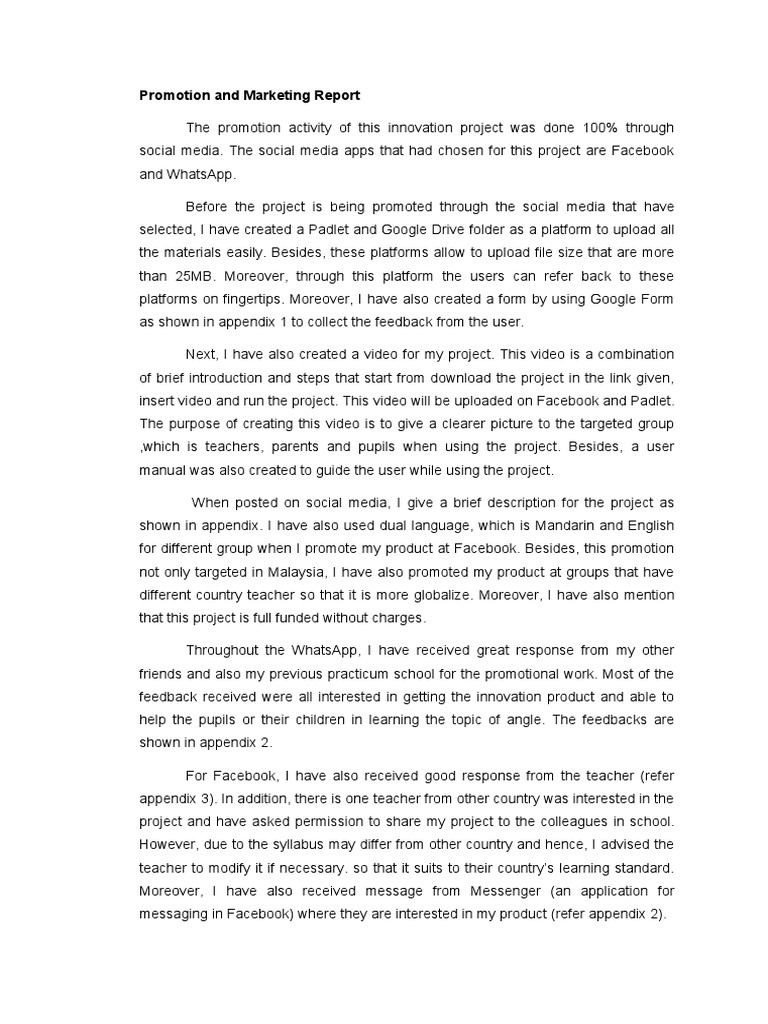 Promotion and Marketing Report

The promotion activity of this innovation project was done 100% through social media. The social media apps that had chosen for this project are Facebook and WhatsApp.

Before the project is being promoted through the social media that have selected, I have created a Padlet and Google Drive folder as a platform to upload all the materials easily. Besides, these platforms allow to upload file size that are more than 25MB. Moreover, through this platform the users can refer back to these platforms on fingertips. Moreover, I have also created a form by using Google Form as shown in appendix 1 to collect the feedback from the user.

Next, I have also created a video for my project. This video is a combination of brief introduction and steps that start from download the project in the link given, insert video and run the project. This video will be uploaded on Facebook and Padlet. The purpose of creating this video is to give a clearer picture to the targeted group ,which is teachers, parents and pupils when using the project. Besides, a user manual was also created to guide the user while using the project.

When posted on social media, I give a brief description for the project as shown in appendix. I have also used dual language, which is Mandarin and English for different group when I promote my product at Facebook. Besides, this promotion not only targeted in Malaysia, I have also promoted my product at groups that have different country teacher so that it is more globalize. Moreover, I have also mention that this project is full funded without charges.

Throughout the WhatsApp, I have received great response from my other friends and also my previous practicum school for the promotional work. Most of the feedback received were all interested in getting the innovation product and able to help the pupils or their children in learning the topic of angle. The feedbacks are shown in appendix 2.

For Facebook, I have also received good response from the teacher (refer appendix 3). In addition, there is one teacher from other country was interested in the project and have asked permission to share my project to the colleagues in school. However, due to the syllabus may differ from other country and hence, I advised the teacher to modify it if necessary. so that it suits to their country's learning standard. Moreover, I have also received message from Messenger (an application for messaging in Facebook) where they are interested in my product (refer appendix 2).